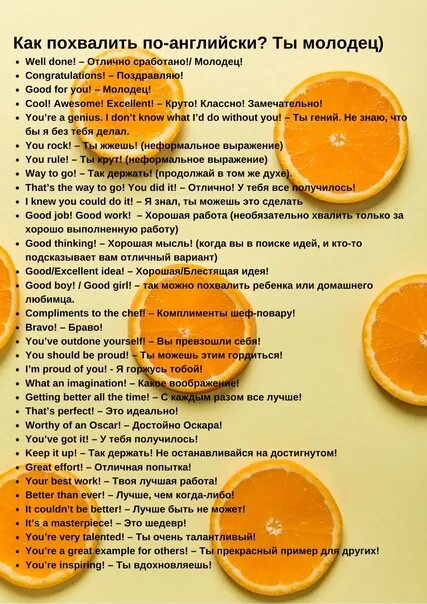 Как похвалить по-английски? Ты молодец)

• Well done! – Отлично сработано!/ Молодец!
• Congratulations! – Поздравляю!
• Good for you! – Молодец!
• Cool! Awesome! Excellent! – Круто! Классно! Замечательно!
• You're a genius. I don't know what I'd do without you! – Ты гений. Не знаю, что бы я без тебя делал.
• You rock! – Ты жжешь! (неформальное выражение)
• You rule! – Ты крут! (неформальное выражение)
• Way to go! – Так держать! (продолжай в том же духе).
• That's the way to go! You did it! – Отлично! У тебя все получилось!
• I knew you could do it! – Я знал, ты можешь это сделать
• Good job! Good work! – Хорошая работа (необязательно хвалить только за хорошо выполненную работу)
• Good thinking! – Хорошая мысль! (когда вы в поиске идей, и кто-то подсказывает вам отличный вариант)
• Good/Excellent idea! – Хорошая/Блестящая идея!
• Good boy! / Good girl! – так можно похвалить ребенка или домашнего любимца.
• Compliments to the chef! – Комплименты шеф-повару!
• Bravo! – Браво!
• You've outdone yourself! – Вы превзошли себя!
• You should be proud! – Ты можешь этим гордиться!
• I'm proud of you! - Я горжусь тобой!
• What an imagination! – Какое воображение!
• Getting better all the time! – С каждым разом все лучше!
• That's perfect! – Это идеально!
• Worthy of an Oscar! – Достойно Оскара!
• You've got it! – У тебя получилось!
• Keep it up! – Так держать! Не останавливайся на достигнутом!
• Great effort! – Отличная попытка!
• Your best work! – Твоя лучшая работа!
• Better than ever! – Лучше, чем когда-либо!
• It couldn't be better! – Лучше быть не может!
• It's a masterpiece! – Это шедевр!
• You're very talented! – Ты очень талантливый!
• You're a great example for others! – Ты прекрасный пример для других!
• You're inspiring! – Ты вдохновляешь!